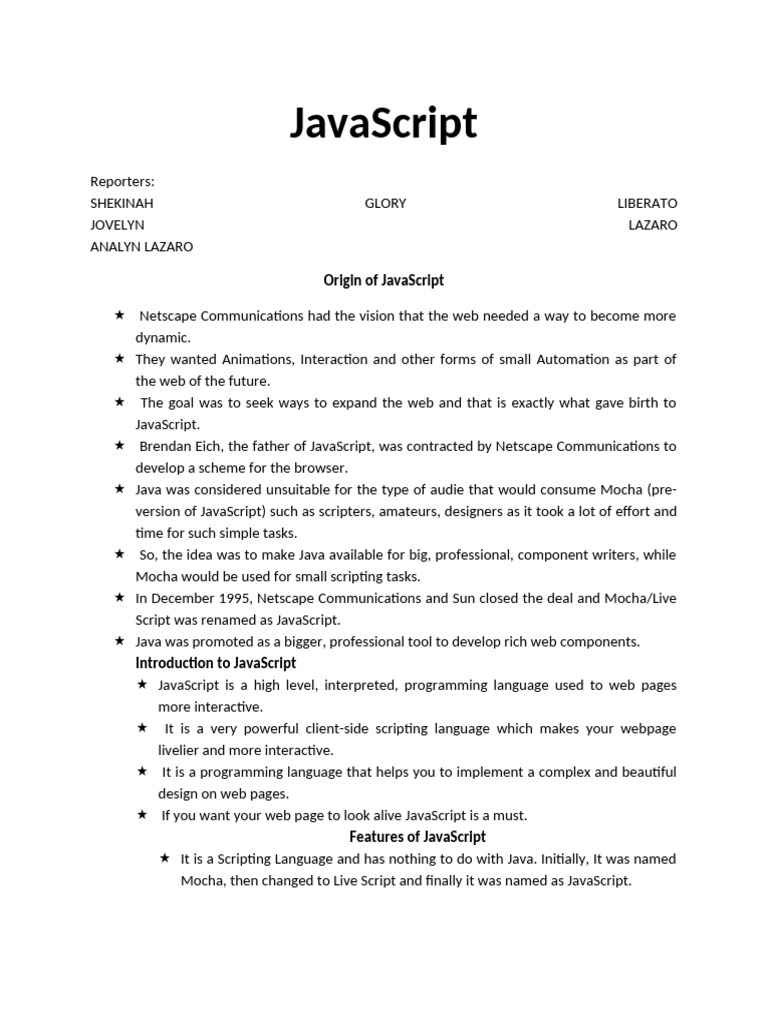 JavaScript

Reporters:
SHEKINAH GLORY LIBERATO
JOVELYN LAZARO
ANALYN LAZARO

Origin of JavaScript

★ Netscape Communications had the vision that the web needed a way to become more dynamic.
★ They wanted Animations, Interaction and other forms of small Automation as part of the web of the future.
★ The goal was to seek ways to expand the web and that is exactly what gave birth to JavaScript.
★ Brendan Eich, the father of JavaScript, was contracted by Netscape Communications to develop a scheme for the browser.
★ Java was considered unsuitable for the type of audie that would consume Mocha (pre-version of JavaScript) such as scripters, amateurs, designers as it took a lot of effort and time for such simple tasks.
★ So, the idea was to make Java available for big, professional, component writers, while Mocha would be used for small scripting tasks.
★ In December 1995, Netscape Communications and Sun closed the deal and Mocha/Live Script was renamed as JavaScript.
★ Java was promoted as a bigger, professional tool to develop rich web components.

Introduction to JavaScript
★ JavaScript is a high level, interpreted, programming language used to web pages more interactive.
★ It is a very powerful client-side scripting language which makes your webpage livelier and more interactive.
★ It is a programming language that helps you to implement a complex and beautiful design on web pages.
★ If you want your web page to look alive JavaScript is a must.

Features of JavaScript
★ It is a Scripting Language and has nothing to do with Java. Initially, It was named Mocha, then changed to Live Script and finally it was named as JavaScript.